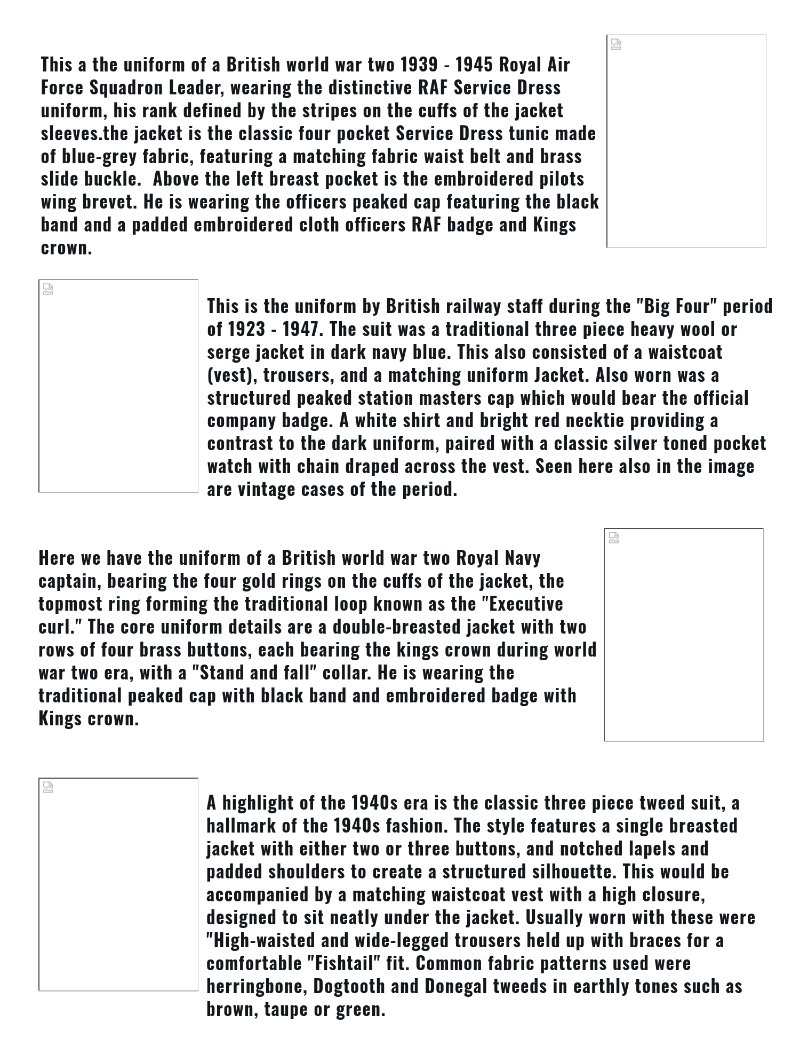 This a the uniform of a British world war two 1939 - 1945 Royal Air Force Squadron Leader, wearing the distinctive RAF Service Dress uniform, his rank defined by the stripes on the cuffs of the jacket sleeves.the jacket is the classic four pocket Service Dress tunic made of blue-grey fabric, featuring a matching fabric waist belt and brass slide buckle. Above the left breast pocket is the embroidered pilots wing brevet. He is wearing the officers peaked cap featuring the black band and a padded embroidered cloth officers RAF badge and Kings crown.

This is the uniform by British railway staff during the "Big Four" period of 1923 - 1947. The suit was a traditional three piece heavy wool or serge jacket in dark navy blue. This also consisted of a waistcoat (vest), trousers, and a matching uniform Jacket. Also worn was a structured peaked station masters cap which would bear the official company badge. A white shirt and bright red necktie providing a contrast to the dark uniform, paired with a classic silver toned pocket watch with chain draped across the vest. Seen here also in the image are vintage cases of the period.

Here we have the uniform of a British world war two Royal Navy captain, bearing the four gold rings on the cuffs of the jacket, the topmost ring forming the traditional loop known as the "Executive curl." The core uniform details are a double-breasted jacket with two rows of four brass buttons, each bearing the kings crown during world war two era, with a "Stand and fall" collar. He is wearing the traditional peaked cap with black band and embroidered badge with Kings crown.

A highlight of the 1940s era is the classic three piece tweed suit, a hallmark of the 1940s fashion. The style features a single breasted jacket with either two or three buttons, and notched lapels and padded shoulders to create a structured silhouette. This would be accompanied by a matching waistcoat vest with a high closure, designed to sit neatly under the jacket. Usually worn with these were "High-waisted and wide-legged trousers held up with braces for a comfortable "Fishtail" fit. Common fabric patterns used were herringbone, Dogtooth and Donegal tweeds in earthly tones such as brown, taupe or green.